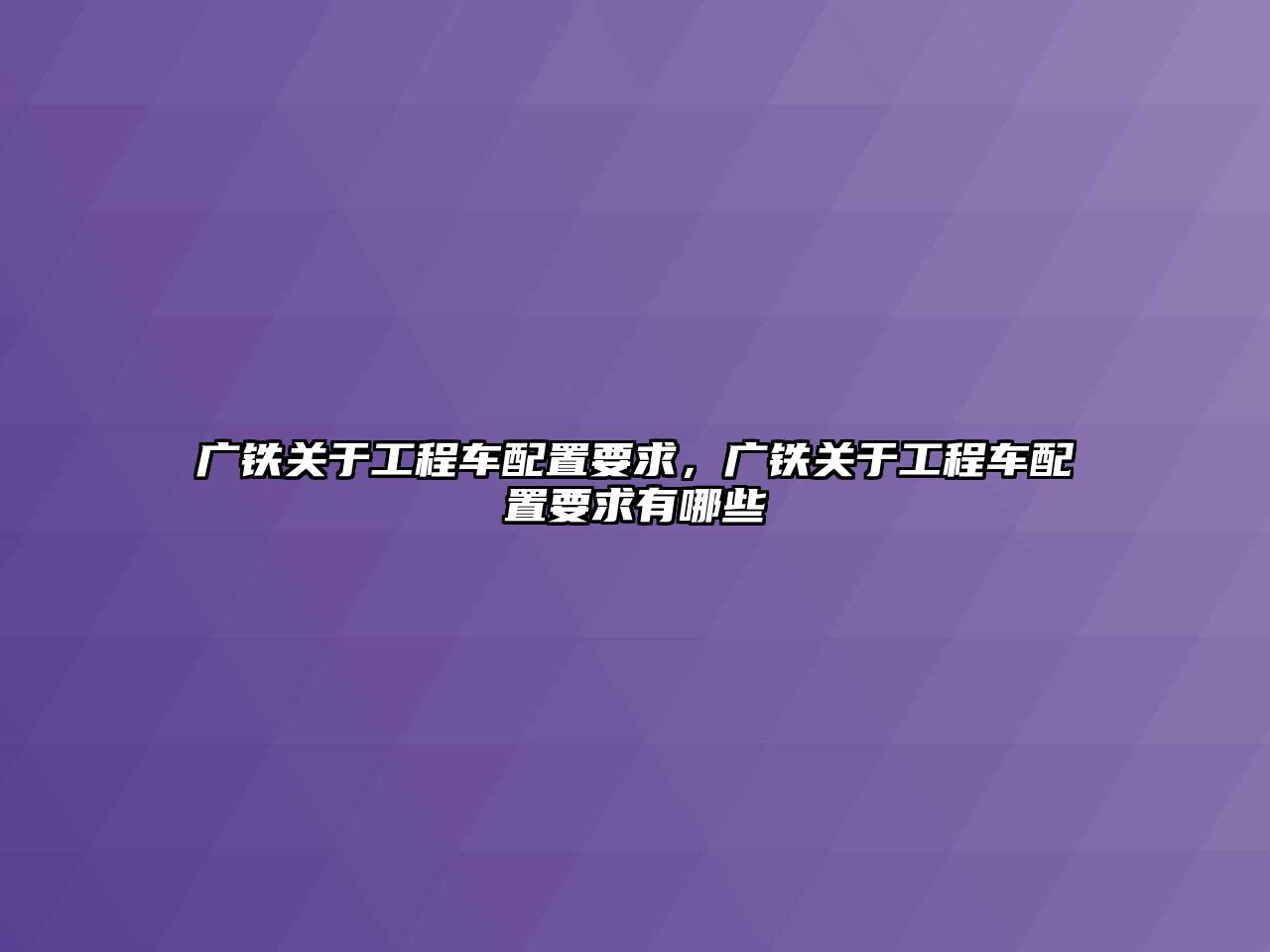 广铁关于工程车配置要求，广铁关于工程车配置要求有哪些